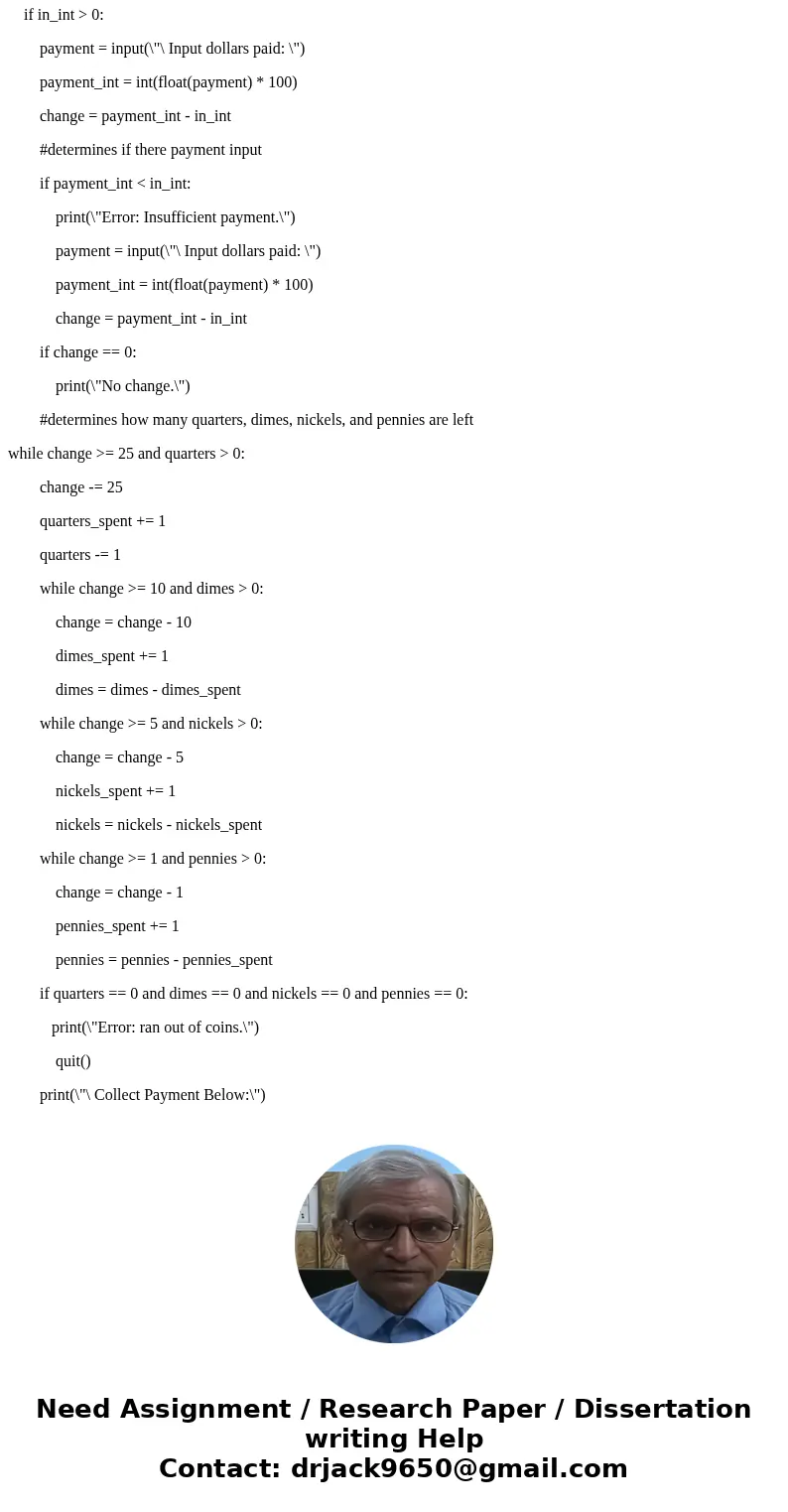 if in_int > 0:

payment = input(\"\ Input dollars paid: \")

payment_int = int(float(payment) * 100)

change = payment_int - in_int

#determines if there payment input

if payment_int < in_int:

print(\"Error: Insufficient payment.\")

payment = input(\"\ Input dollars paid: \")

payment_int = int(float(payment) * 100)

change = payment_int - in_int

if change == 0:

print(\"No change.\")

#determines how many quarters, dimes, nickels, and pennies are left

while change >= 25 and quarters > 0:

change -= 25

quarters_spent += 1

quarters -= 1

while change >= 10 and dimes > 0:

change = change - 10

dimes_spent += 1

dimes = dimes - dimes_spent

while change >= 5 and nickels > 0:

change = change - 5

nickels_spent += 1

nickels = nickels - nickels_spent

while change >= 1 and pennies > 0:

change = change - 1

pennies_spent += 1

pennies = pennies - pennies_spent

if quarters == 0 and dimes == 0 and nickels == 0 and pennies == 0:

print(\"Error: ran out of coins.\")

quit()

print(\"\ Collect Payment Below:\")

Need Assignment / Research Paper / Dissertation writing Help
Contact: drjack9650@gmail.com